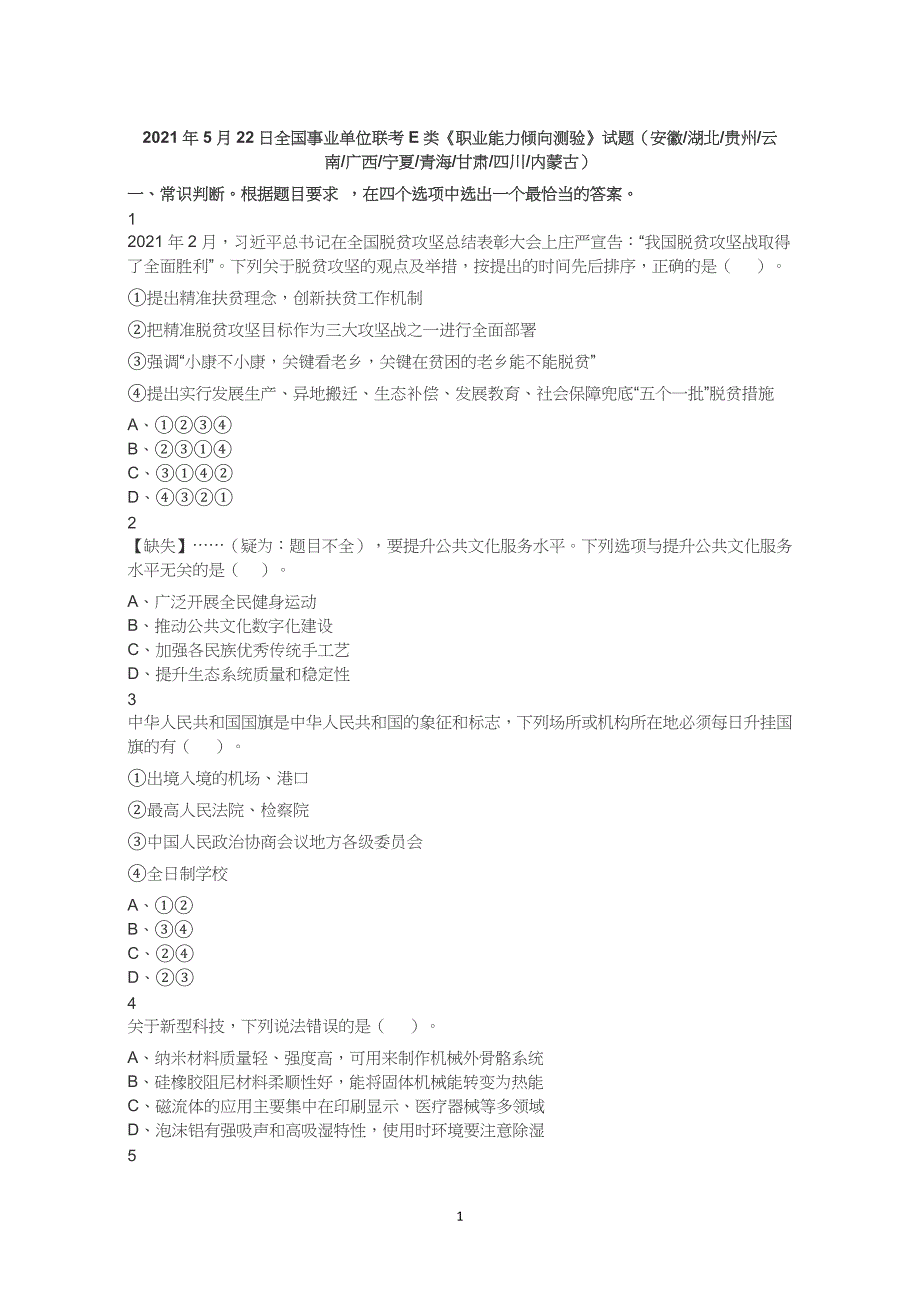 2021 年 5 月 22 日全国事业单位联考 E 类《职业能力倾向测验》试题（安徽/湖北/贵州/云南/广西/宁夏/青海/甘肃/四川/内蒙古）

一、常识判断。根据题目要求 ，在四个选项中选出一个最恰当的答案。

1

2021 年 2 月，习近平总书记在全国脱贫攻坚总结表彰大会上庄严宣告：“我国脱贫攻坚战取得了全面胜利”。下列关于脱贫攻坚的观点及举措，按提出的时间先后排序，正确的是（　）。

①提出精准扶贫理念，创新扶贫工作机制

②把精准脱贫攻坚目标作为三大攻坚战之一进行全面部署

③强调“小康不小康，关键看老乡，关键在贫困的老乡能不能脱贫”

④提出实行发展生产、异地搬迁、生态补偿、发展教育、社会保障兜底“五个一批”脱贫措施

A、①②③④
B、②③①④
C、③①④②
D、④③②①

2

【缺失】……（疑为：题目不全），要提升公共文化服务水平。下列选项与提升公共文化服务水平无关的是（　）。

A、广泛开展全民健身运动
B、推动公共文化数字化建设
C、加强各民族优秀传统手工艺
D、提升生态系统质量和稳定性

3

中华人民共和国国旗是中华人民共和国的象征和标志，下列场所或机构所在地必须每日升挂国旗的有（　）。

①出境入境的机场、港口

②最高人民法院、检察院

③中国人民政治协商会议地方各级委员会

④全日制学校

A、①②
B、③④
C、②④
D、②③

4

关于新型科技，下列说法错误的是（　）。

A、纳米材料质量轻、强度高，可用来制作机械外骨骼系统
B、硅橡胶阻尼材料柔顺性好，能将固体机械能转变为热能
C、磁流体的应用主要集中在印刷显示、医疗器械等多领域
D、泡沫铝有强吸声和高吸湿特性，使用时环境要注意除湿

5

1